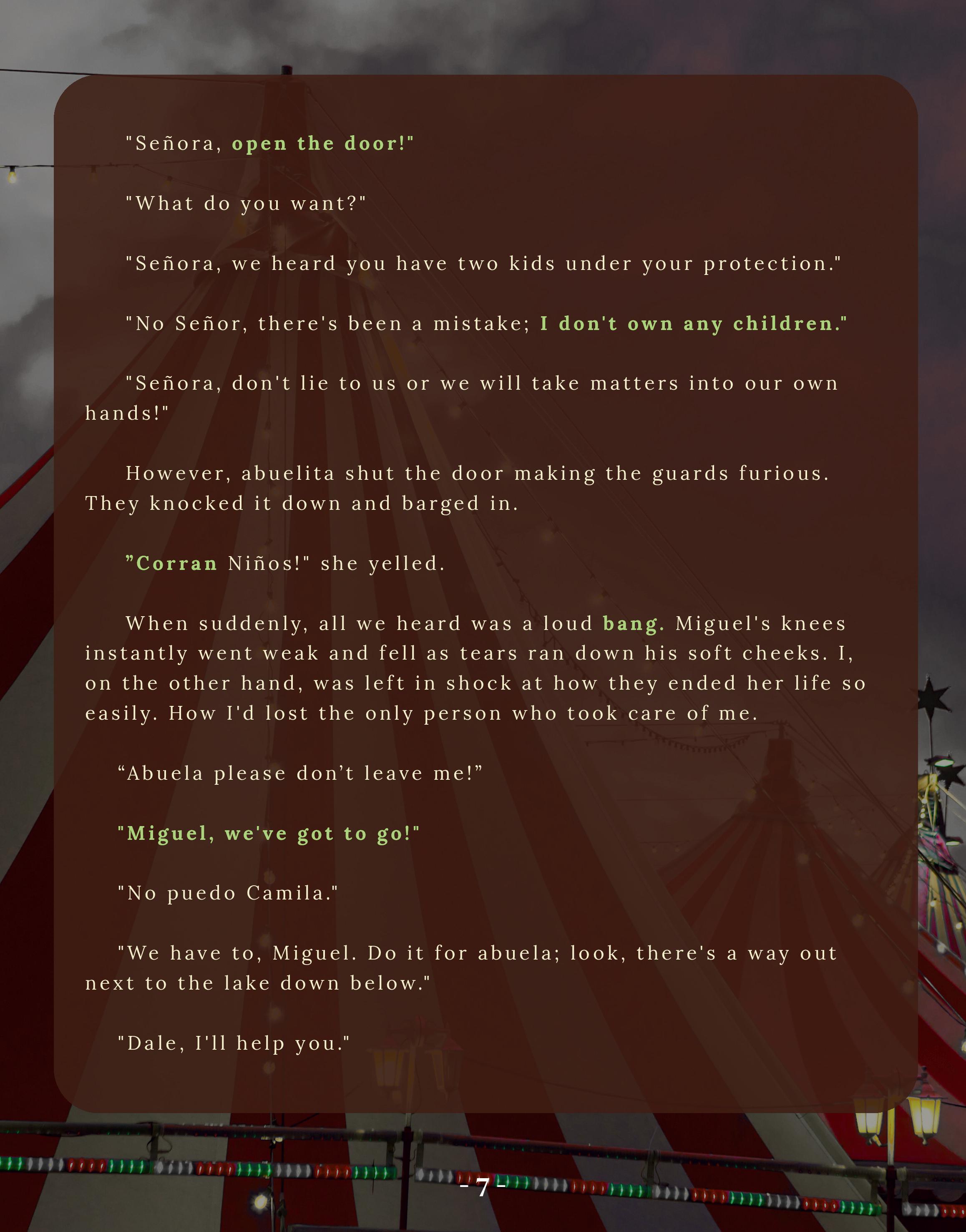 "Señora, open the door!"

"What do you want?"

"Señora, we heard you have two kids under your protection."

"No Señor, there's been a mistake; I don't own any children."

"Señora, don't lie to us or we will take matters into our own hands!"

However, abuelita shut the door making the guards furious. They knocked it down and barged in.

"Corran Niños!" she yelled.

When suddenly, all we heard was a loud bang. Miguel's knees instantly went weak and fell as tears ran down his soft cheeks. I, on the other hand, was left in shock at how they ended her life so easily. How I'd lost the only person who took care of me.

"Abuela please don't leave me!"

"Miguel, we've got to go!"

"No puedo Camila."

"We have to, Miguel. Do it for abuela; look, there's a way out next to the lake down below."

"Dale, I'll help you."

- 7 -